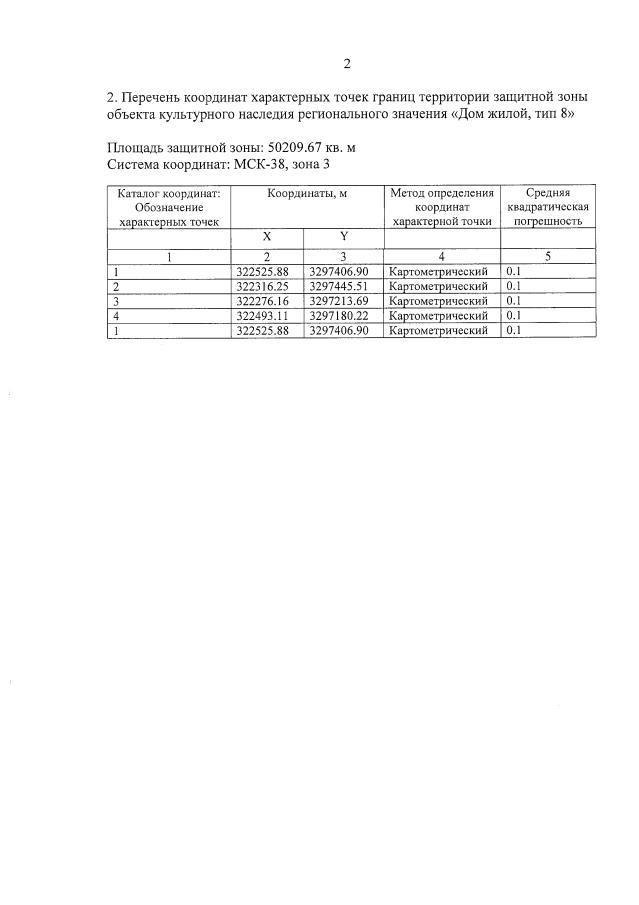 2

2. Перечень координат характерных точек границ территории защитной зоны объекта культурного наследия регионального значения «Дом жилой, тип 8»

Площадь защитной зоны: 50209.67 кв. м
Система координат: МСК-38, зона 3

| Каталог координат: Обозначение характерных точек | Координаты, м | | Метод определения координат характерной точки | Средняя квадратическая погрешность |
|---|---|---|---|---|
| | X | Y | | |
| 1 | 2 | 3 | 4 | 5 |
| 1 | 322525.88 | 3297406.90 | Картометрический | 0.1 |
| 2 | 322316.25 | 3297445.51 | Картометрический | 0.1 |
| 3 | 322276.16 | 3297213.69 | Картометрический | 0.1 |
| 4 | 322493.11 | 3297180.22 | Картометрический | 0.1 |
| 1 | 322525.88 | 3297406.90 | Картометрический | 0.1 |